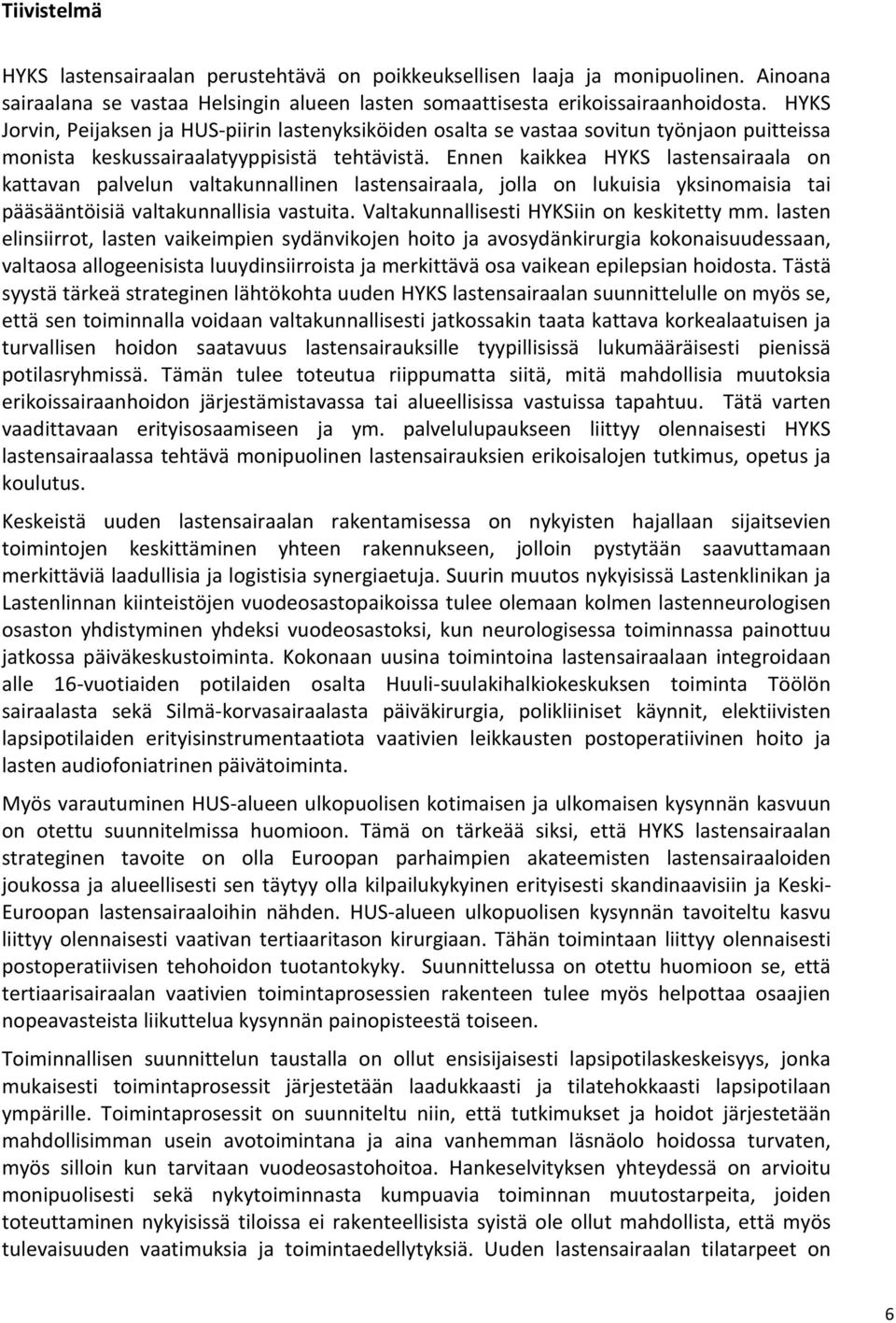 Tiivistelmä

HYKS lastensairaalan perustehtävä on poikkeuksellisen laaja ja monipuolinen. Ainoana sairaalana se vastaa Helsingin alueen lasten somaattisesta erikoissairaanhoidosta. HYKS Jorvin, Peijaksen ja HUS-piirin lastenyksiköiden osalta se vastaa sovitun työnjaon puitteissa monista keskussairaalatyyppisistä tehtävistä. Ennen kaikkea HYKS lastensairaala on kattavan palvelun valtakunnallinen lastensairaala, jolla on lukuisia yksinomaisia tai pääsääntöisiä valtakunnallisia vastuita. Valtakunnallisesti HYKSiin on keskitetty mm. lasten elinsiirrot, lasten vaikeimpien sydänvikojen hoito ja avosydänkirurgia kokonaisuudessaan, valtaosa allogeenisista luuydinsiirroista ja merkittävä osa vaikean epilepsian hoidosta. Tästä syystä tärkeä strateginen lähtökohta uuden HYKS lastensairaalan suunnittelulle on myös se, että sen toiminnalla voidaan valtakunnallisesti jatkossakin taata kattava korkealaatuisen ja turvallisen hoidon saatavuus lastensairauksille tyypillisissä lukumääräisesti pienissä potilasryhmissä. Tämän tulee toteutua riippumatta siitä, mitä mahdollisia muutoksia erikoissairaanhoidon järjestämistavassa tai alueellisissa vastuissa tapahtuu. Tätä varten vaadittavaan erityisosaamiseen ja ym. palvelulupaukseen liittyy olennaisesti HYKS lastensairaalassa tehtävä monipuolinen lastensairauksien erikoisalojen tutkimus, opetus ja koulutus.

Keskeistä uuden lastensairaalan rakentamisessa on nykyisten hajallaan sijaitsevien toimintojen keskittäminen yhteen rakennukseen, jolloin pystytään saavuttamaan merkittäviä laadullisia ja logistisia synergiaetuja. Suurin muutos nykyisissä Lastenklinikan ja Lastenlinnan kiinteistöjen vuodeosastopaikoissa tulee olemaan kolmen lastenneurologisen osaston yhdistyminen yhdeksi vuodeosastoksi, kun neurologisessa toiminnassa painottuu jatkossa päiväkeskustoiminta. Kokonaan uusina toimintoina lastensairaalaan integroidaan alle 16-vuotiaiden potilaiden osalta Huuli-suulakihalkiokeskuksen toiminta Töölön sairaalasta sekä Silmä-korvasairaalasta päiväkirurgia, polikliiniset käynnit, elektiivisten lapsipotilaiden erityisinstrumentaatiota vaativien leikkausten postoperatiivinen hoito ja lasten audiofoniatrinen päivätoiminta.

Myös varautuminen HUS-alueen ulkopuolisen kotimaisen ja ulkomaisen kysynnän kasvuun on otettu suunnitelmissa huomioon. Tämä on tärkeää siksi, että HYKS lastensairaalan strateginen tavoite on olla Euroopan parhaimpien akateemisten lastensairaaloiden joukossa ja alueellisesti sen täytyy olla kilpailukykyinen erityisesti skandinaavisiin ja Keski-Euroopan lastensairaaloihin nähden. HUS-alueen ulkopuolisen kysynnän tavoiteltu kasvu liittyy olennaisesti vaativan tertiaaritason kirurgiaan. Tähän toimintaan liittyy olennaisesti postoperatiivisen tehohoidon tuotantokyky. Suunnittelussa on otettu huomioon se, että tertiaarisairaalan vaativien toimintaprosessien rakenteen tulee myös helpottaa osaajien nopeavasteista liikuttelua kysynnän painopisteestä toiseen.

Toiminnallisen suunnittelun taustalla on ollut ensisijaisesti lapsipotilaskeskeisyys, jonka mukaisesti toimintaprosessit järjestetään laadukkaasti ja tilatehokkaasti lapsipotilaan ympärille. Toimintaprosessit on suunniteltu niin, että tutkimukset ja hoidot järjestetään mahdollisimman usein avotoimintana ja aina vanhemman läsnäolo hoidossa turvaten, myös silloin kun tarvitaan vuodeosastohoitoa. Hankeselvityksen yhteydessä on arvioitu monipuolisesti sekä nykytoiminnasta kumpuavia toiminnan muutostarpeita, joiden toteuttaminen nykyisissä tiloissa ei rakenteellisista syistä ole ollut mahdollista, että myös tulevaisuuden vaatimuksia ja toimintaedellytyksiä. Uuden lastensairaalan tilatarpeet on

6